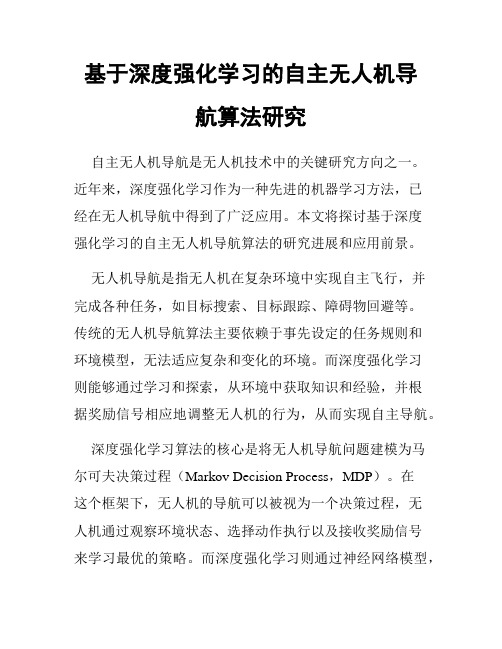 基于深度强化学习的自主无人机导航算法研究

自主无人机导航是无人机技术中的关键研究方向之一。近年来，深度强化学习作为一种先进的机器学习方法，已经在无人机导航中得到了广泛应用。本文将探讨基于深度强化学习的自主无人机导航算法的研究进展和应用前景。

无人机导航是指无人机在复杂环境中实现自主飞行，并完成各种任务，如目标搜索、目标跟踪、障碍物回避等。传统的无人机导航算法主要依赖于事先设定的任务规则和环境模型，无法适应复杂和变化的环境。而深度强化学习则能够通过学习和探索，从环境中获取知识和经验，并根据奖励信号相应地调整无人机的行为，从而实现自主导航。

深度强化学习算法的核心是将无人机导航问题建模为马尔可夫决策过程（Markov Decision Process，MDP）。在这个框架下，无人机的导航可以被视为一个决策过程，无人机通过观察环境状态、选择动作执行以及接收奖励信号来学习最优的策略。而深度强化学习则通过神经网络模型，